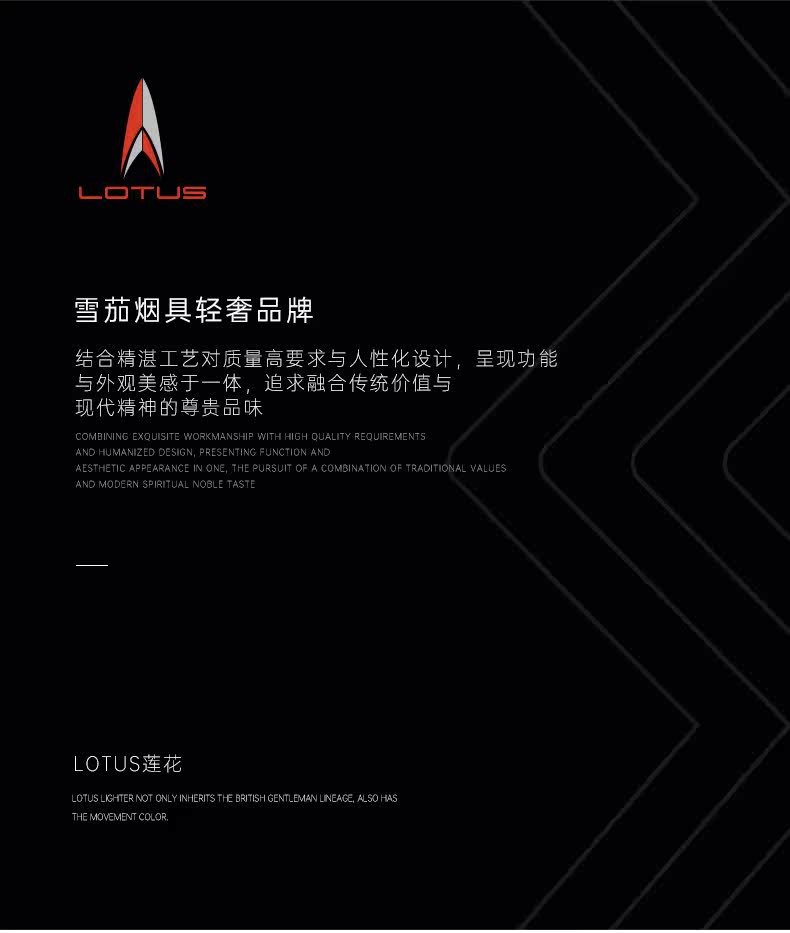 LOTUS

雪茄烟具轻奢品牌

结合精湛工艺对质量高要求与人性化设计，呈现功能与外观美感于一体，追求融合传统价值与现代精神的尊贵品味

COMBINING EXQUISITE WORKMANSHIP WITH HIGH QUALITY REQUIREMENTS AND HUMANIZED DESIGN, PRESENTING FUNCTION AND AESTHETIC APPEARANCE IN ONE, THE PURSUIT OF A COMBINATION OF TRADITIONAL VALUES AND MODERN SPIRITUAL NOBLE TASTE

LOTUS莲花

LOTUS LIGHTER NOT ONLY INHERITS THE BRITISH GENTLEMAN LINEAGE, ALSO HAS THE MOVEMENT COLOR.